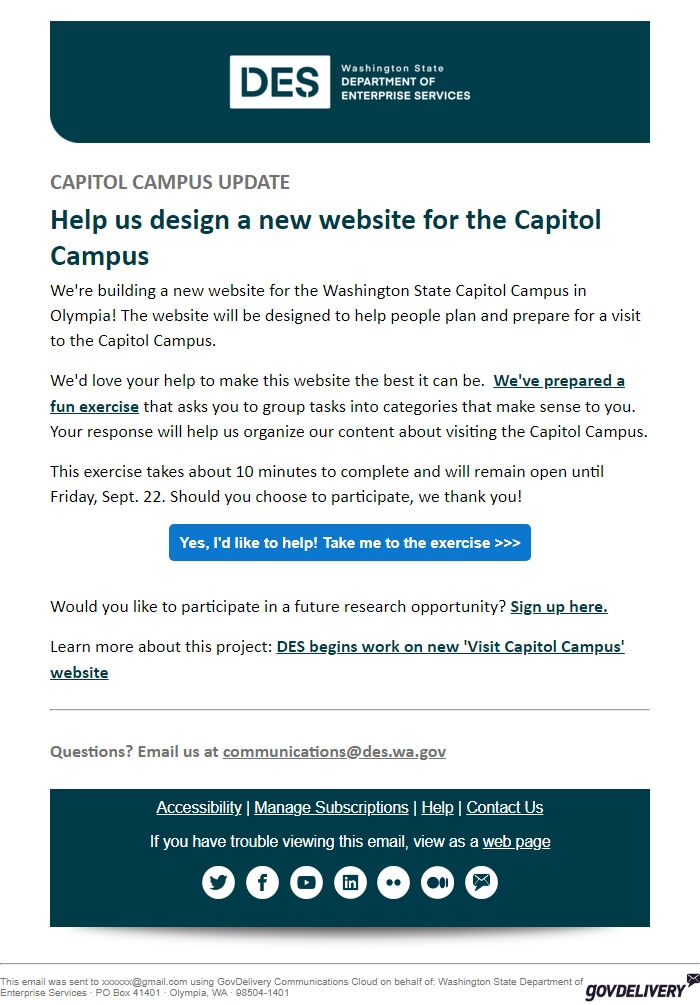 DES Washington State DEPARTMENT OF ENTERPRISE SERVICES

CAPITOL CAMPUS UPDATE

Help us design a new website for the Capitol Campus

We're building a new website for the Washington State Capitol Campus in Olympia! The website will be designed to help people plan and prepare for a visit to the Capitol Campus.

We'd love your help to make this website the best it can be. We've prepared a fun exercise that asks you to group tasks into categories that make sense to you. Your response will help us organize our content about visiting the Capitol Campus.

This exercise takes about 10 minutes to complete and will remain open until Friday, Sept. 22. Should you choose to participate, we thank you!

Yes, I'd like to help! Take me to the exercise >>>

Would you like to participate in a future research opportunity? Sign up here.

Learn more about this project: DES begins work on new 'Visit Capitol Campus' website

Questions? Email us at communications@des.wa.gov

Accessibility | Manage Subscriptions | Help | Contact Us

If you have trouble viewing this email, view as a web page

This email was sent to xxxxxx@gmail.com using GovDelivery Communications Cloud on behalf of: Washington State Department of Enterprise Services · PO Box 41401 · Olympia, WA · 98504-1401

GOVDELIVERY